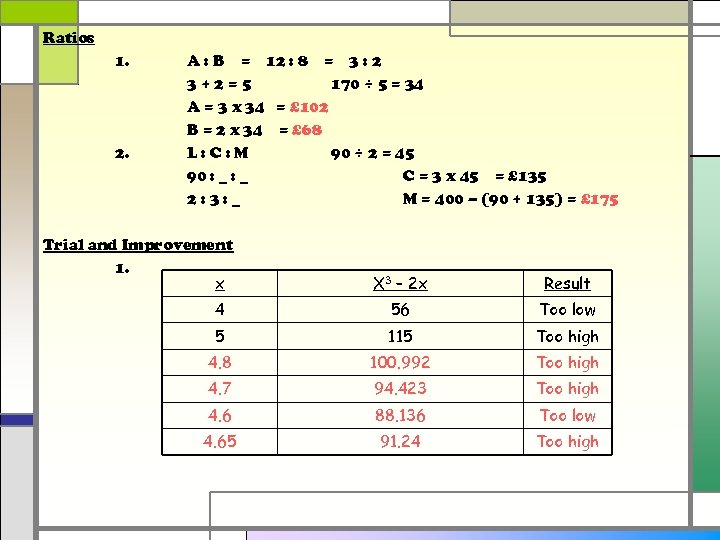 Ratios

1. A : B = 12 : 8 = 3 : 2

3 + 2 = 5 170 ÷ 5 = 34

A = 3 x 34 = £102

B = 2 x 34 = £68

2. L : C : M 90 ÷ 2 = 45

90 : _ : _ C = 3 x 45 = £135

2 : 3 : _ M = 400 – (90 + 135) = £175

Trial and Improvement

1.

| x | $X^3 - 2x$ | Result |
|---|---|---|
| 4 | 56 | Too low |
| 5 | 115 | Too high |
| 4.8 | 100.992 | Too high |
| 4.7 | 94.423 | Too high |
| 4.6 | 88.136 | Too low |
| 4.65 | 91.24 | Too high |